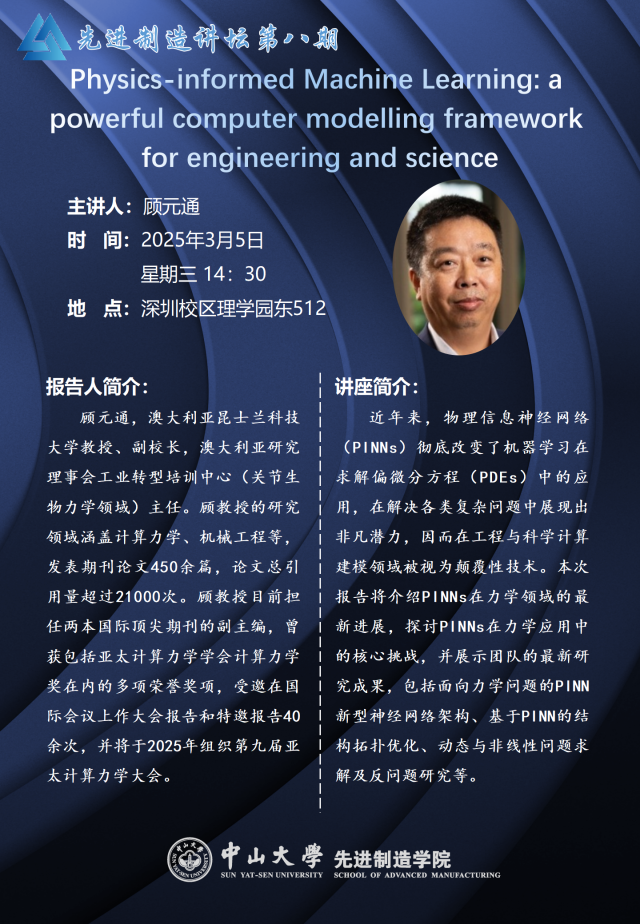 先进制造讲坛第八期

Physics-informed Machine Learning: a powerful computer modelling framework for engineering and science

主讲人：顾元通
时 间：2025年3月5日
星期三 14：30
地 点：深圳校区理学园东512

报告人简介：

顾元通，澳大利亚昆士兰科技大学教授、副校长，澳大利亚研究理事会工业转型培训中心（关节生物力学领域）主任。顾教授的研究领域涵盖计算力学、机械工程等，发表期刊论文450余篇，论文总引用量超过21000次。顾教授目前担任两本国际顶尖期刊的副主编，曾获包括亚太计算力学学会计算力学奖在内的多项荣誉奖项，受邀在国际会议上作大会报告和特邀报告40余次，并将于2025年组织第九届亚太计算力学大会。

讲座简介：

近年来，物理信息神经网络（PINNs）彻底改变了机器学习在求解偏微分方程（PDEs）中的应用，在解决各类复杂问题中展现出非凡潜力，因而在工程与科学计算建模领域被视为颠覆性技术。本次报告将介绍PINNs在力学领域的最新进展，探讨PINNs在力学应用中的核心挑战，并展示团队的最新研究成果，包括面向力学问题的PINN新型神经网络架构、基于PINN的结构拓扑优化、动态与非线性问题求解及反问题研究等。

中山大學 SUN YAT-SEN UNIVERSITY
先进制造学院 SCHOOL OF ADVANCED MANUFACTURING